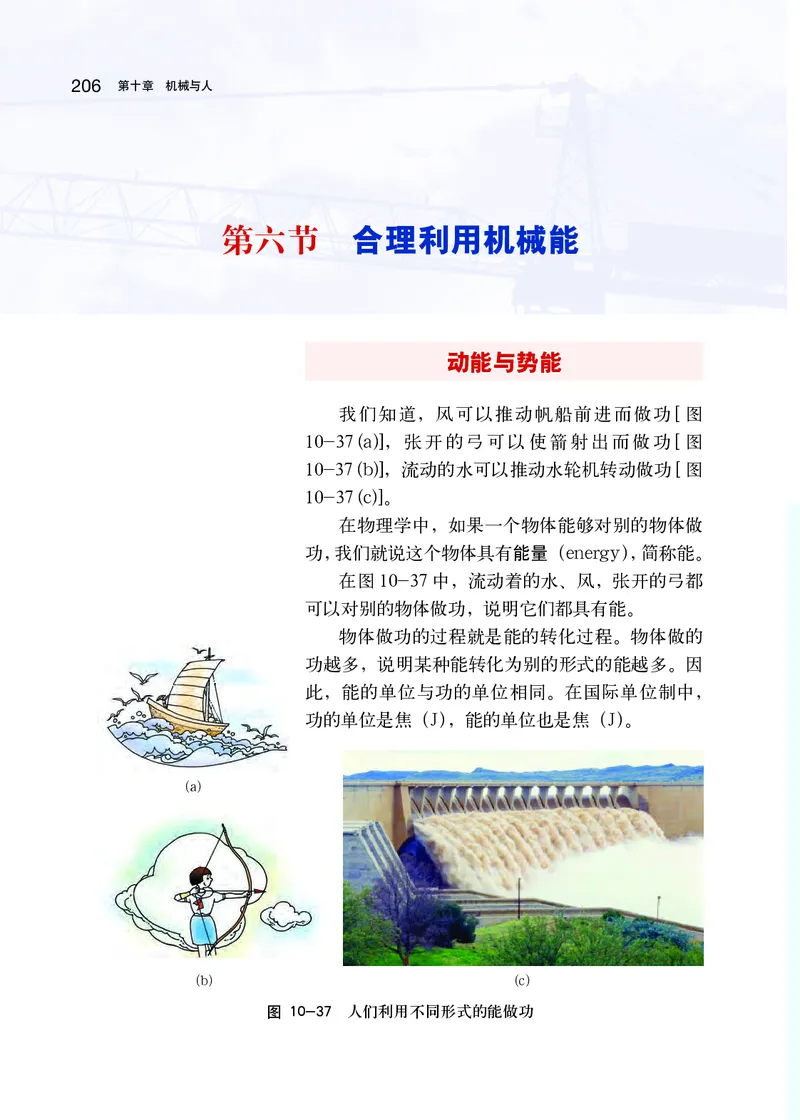 206 第十章 机械与人

第六节 合理利用机械能

动能与势能

我们知道，风可以推动帆船前进而做功[图10-37(a)]，张开的弓可以使箭射出而做功[图10-37(b)]，流动的水可以推动水轮机转动做功[图10-37(c)]。

在物理学中，如果一个物体能够对别的物体做功，我们就说这个物体具有能量（energy），简称能。

在图10-37中，流动着的水、风，张开的弓都可以对别的物体做功，说明它们都具有能。

物体做功的过程就是能的转化过程。物体做的功越多，说明某种能转化为别的形式的能越多。因此，能的单位与功的单位相同。在国际单位制中，功的单位是焦（J），能的单位也是焦（J）。

(a)

(b)

(c)

图 10-37 人们利用不同形式的能做功